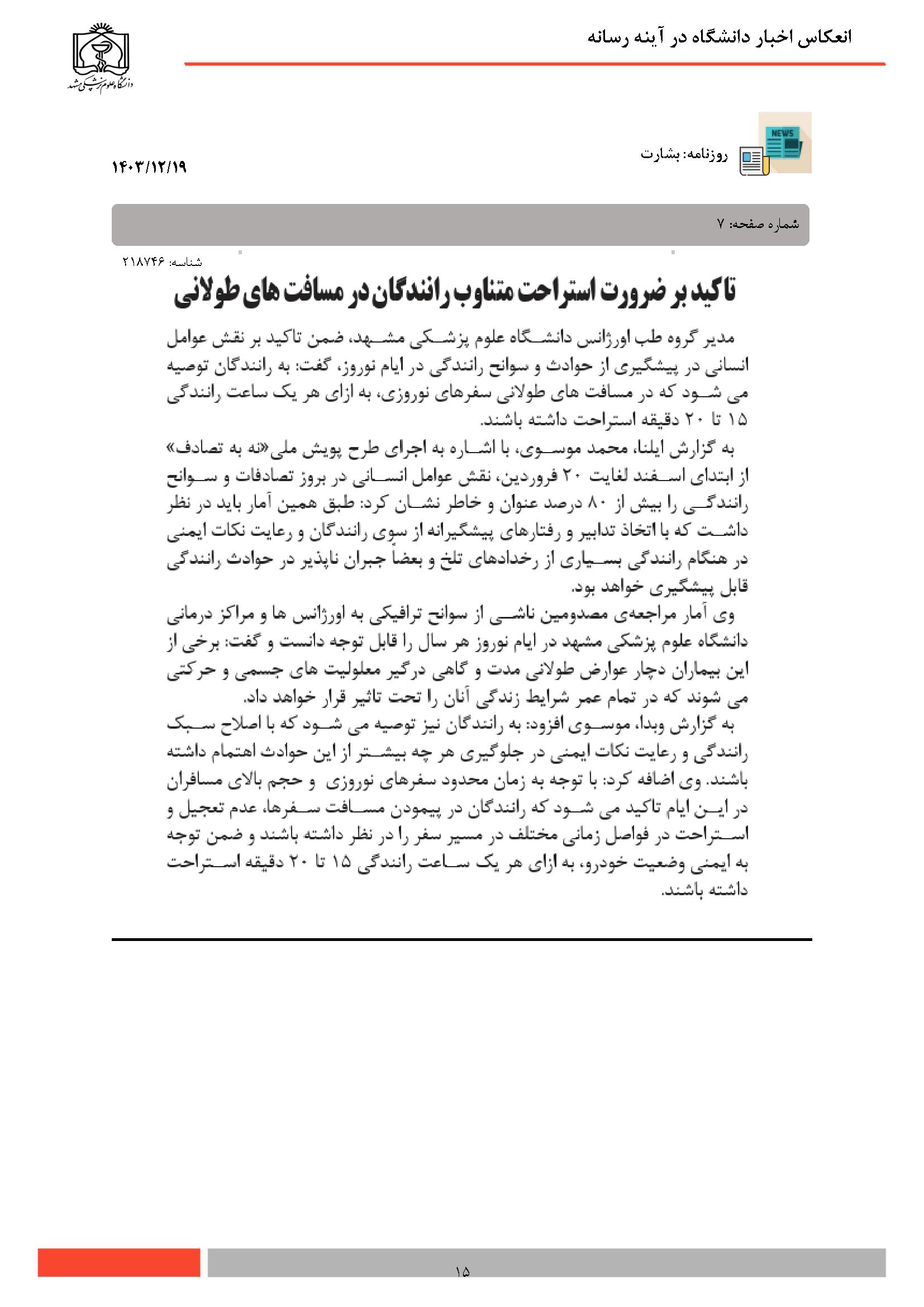 انعکاس اخبار دانشگاه در آینه رسانه

دانشگاه علوم پزشکی مشهد

NEWS

روزنامه: بشارت

۱۴۰۳/۱۲/۱۹

شماره صفحه: ۷

شناسه: ۲۱۸۷۴۶

تاکید بر ضرورت استراحت متناوب رانندگان در مسافت های طولانی

مدیر گروه طب اورژانس دانشگاه علوم پزشکی مشهد، ضمن تاکید بر نقش عوامل انسانی در پیشگیری از حوادث و سوانح رانندگی در ایام نوروز، گفت: به رانندگان توصیه می شود که در مسافت های طولانی سفرهای نوروزی، به ازای هر یک ساعت رانندگی ۱۵ تا ۲۰ دقیقه استراحت داشته باشند.

به گزارش ایلنا، محمد موسوی، با اشاره به اجرای طرح پویش ملی«نه به تصادف» از ابتدای اسفند لغایت ۲۰ فروردین، نقش عوامل انسانی در بروز تصادفات و سوانح رانندگی را بیش از ۸۰ درصد عنوان و خاطر نشان کرد: طبق همین آمار باید در نظر داشت که با اتخاذ تدابیر و رفتارهای پیشگیرانه از سوی رانندگان و رعایت نکات ایمنی در هنگام رانندگی بسیاری از رخدادهای تلخ و بعضاً جبران ناپذیر در حوادث رانندگی قابل پیشگیری خواهد بود.

وی آمار مراجعه‌ی مصدومین ناشی از سوانح ترافیکی به اورژانس ها و مراکز درمانی دانشگاه علوم پزشکی مشهد در ایام نوروز هر سال را قابل توجه دانست و گفت: برخی از این بیماران دچار عوارض طولانی مدت و گاهی درگیر معلولیت های جسمی و حرکتی می شوند که در تمام عمر شرایط زندگی آنان را تحت تاثیر قرار خواهد داد.

به گزارش وبدا، موسوی افزود: به رانندگان نیز توصیه می شود که با اصلاح سبک رانندگی و رعایت نکات ایمنی در جلوگیری هر چه بیشتر از این حوادث اهتمام داشته باشند. وی اضافه کرد: با توجه به زمان محدود سفرهای نوروزی و حجم بالای مسافران در این ایام تاکید می شود که رانندگان در پیمودن مسافت سفرها، عدم تعجیل و استراحت در فواصل زمانی مختلف در مسیر سفر را در نظر داشته باشند و ضمن توجه به ایمنی وضعیت خودرو، به ازای هر یک ساعت رانندگی ۱۵ تا ۲۰ دقیقه استراحت داشته باشند.

۱۵